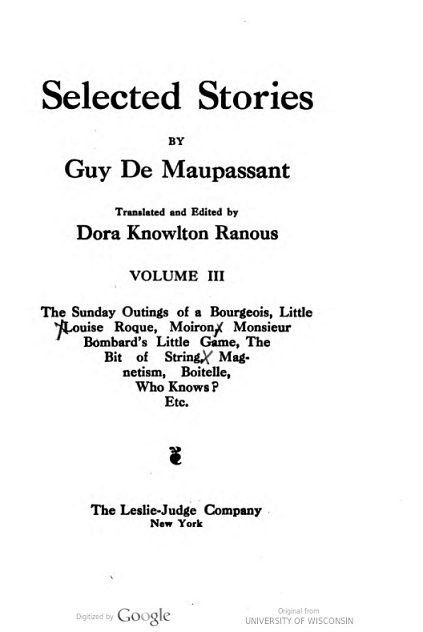 Selected Stories

BY

Guy De Maupassant

Translated and Edited by

Dora Knowlton Ranous

VOLUME III

The Sunday Outings of a Bourgeois, Little Louise Roque, Moiron, Monsieur Bombard's Little Game, The Bit of String, Magnetism, Boitelle, Who Knows? Etc.

The Leslie-Judge Company
New York

Digitized by Google

Original from
UNIVERSITY OF WISCONSIN